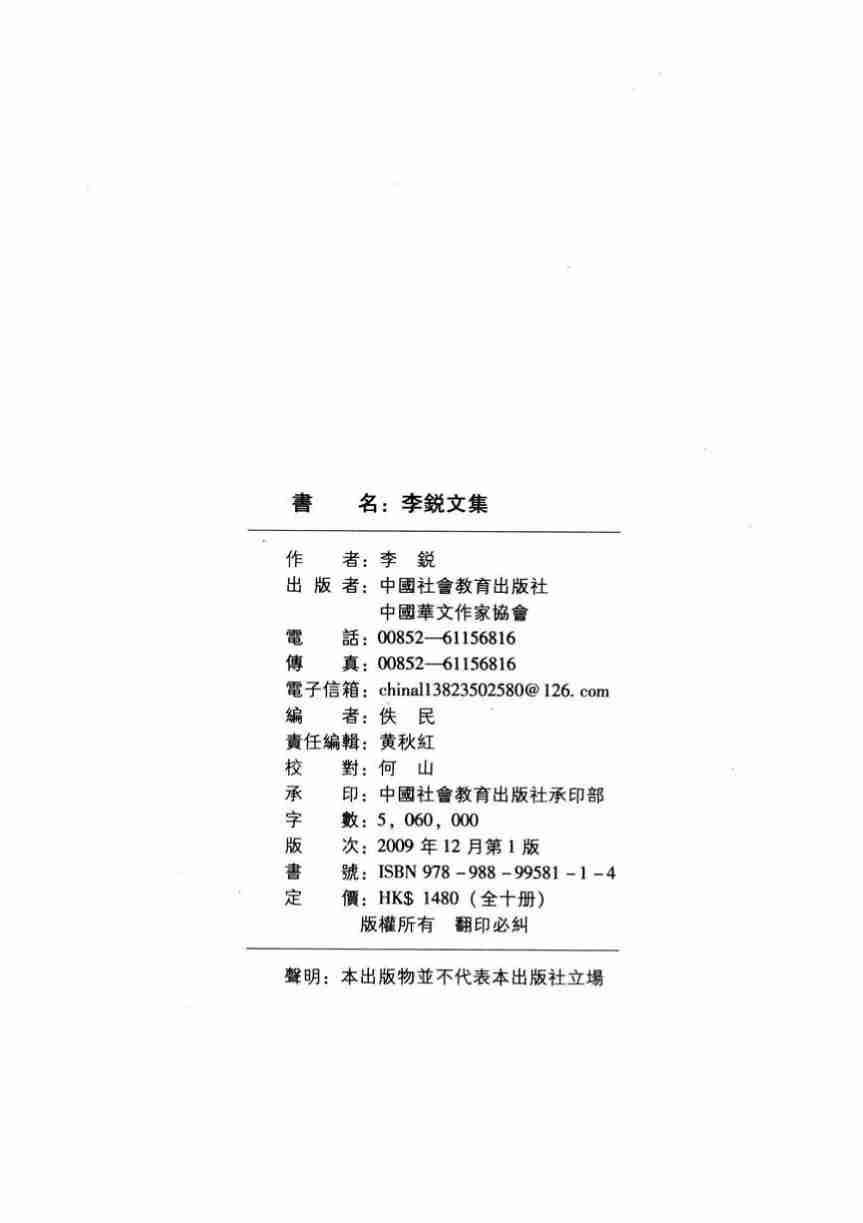 書　名：李鋭文集

作　者：李　鋭
出 版 者：中國社會教育出版社
中國華文作家協會
電　話：00852—61156816
傳　真：00852—61156816
電子信箱：chinal13823502580@126.com
編　者：佚　民
責任編輯：黄秋紅
校　對：何　山
承　印：中國社會教育出版社承印部
字　數：5，060，000
版　次：2009 年 12 月第 1 版
書　號：ISBN 978－988－99581－1－4
定　價：HK$ 1480（全十册）
版權所有　翻印必糾

聲明：本出版物並不代表本出版社立場